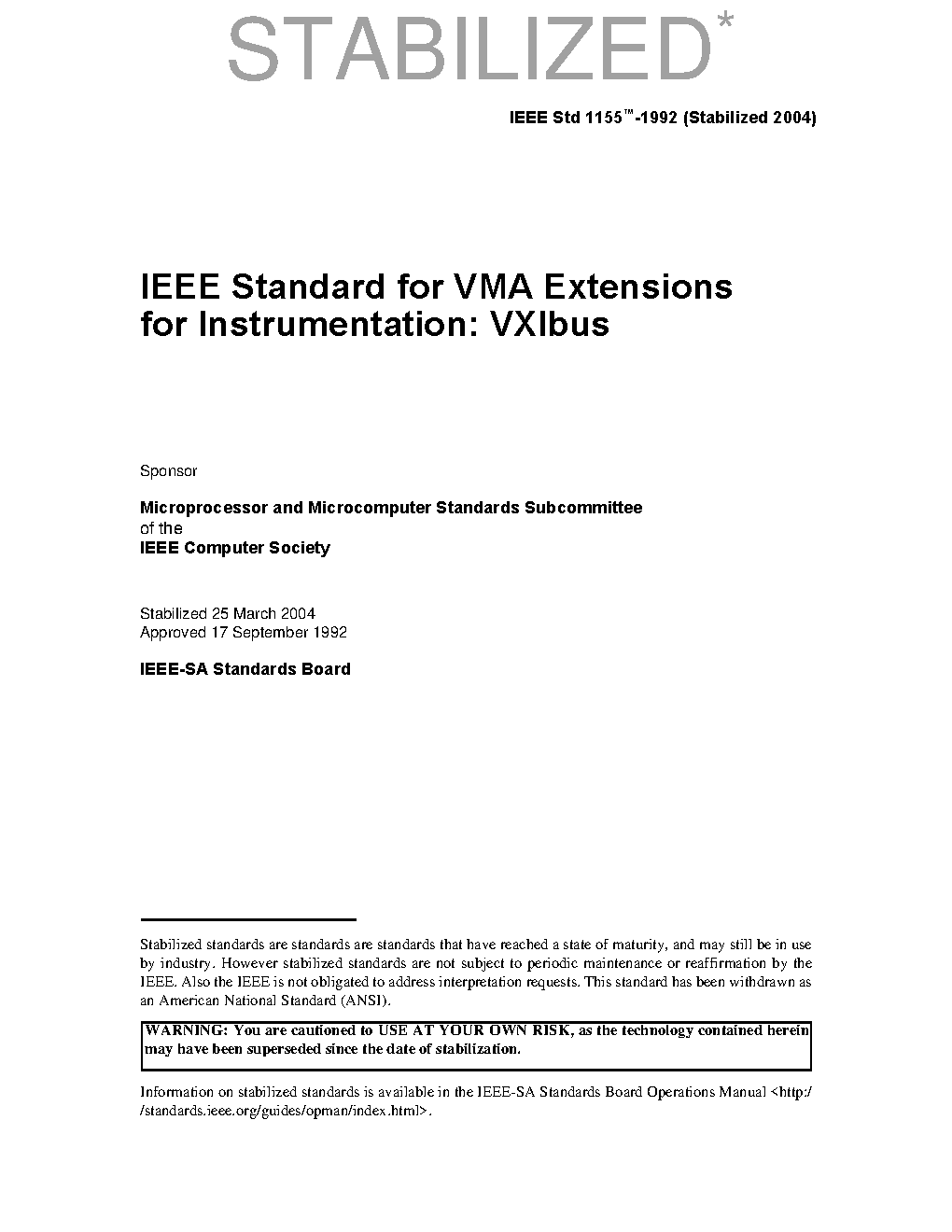 STABILIZED*

IEEE Std 1155™-1992 (Stabilized 2004)

IEEE Standard for VMA Extensions for Instrumentation: VXIbus

Sponsor

Microprocessor and Microcomputer Standards Subcommittee
of the
IEEE Computer Society

Stabilized 25 March 2004
Approved 17 September 1992

IEEE-SA Standards Board

Stabilized standards are standards are standards that have reached a state of maturity, and may still be in use by industry. However stabilized standards are not subject to periodic maintenance or reaffirmation by the IEEE. Also the IEEE is not obligated to address interpretation requests. This standard has been withdrawn as an American National Standard (ANSI).

WARNING: You are cautioned to USE AT YOUR OWN RISK, as the technology contained herein may have been superseded since the date of stabilization.

Information on stabilized standards is available in the IEEE-SA Standards Board Operations Manual <http://standards.ieee.org/guides/opman/index.html>.